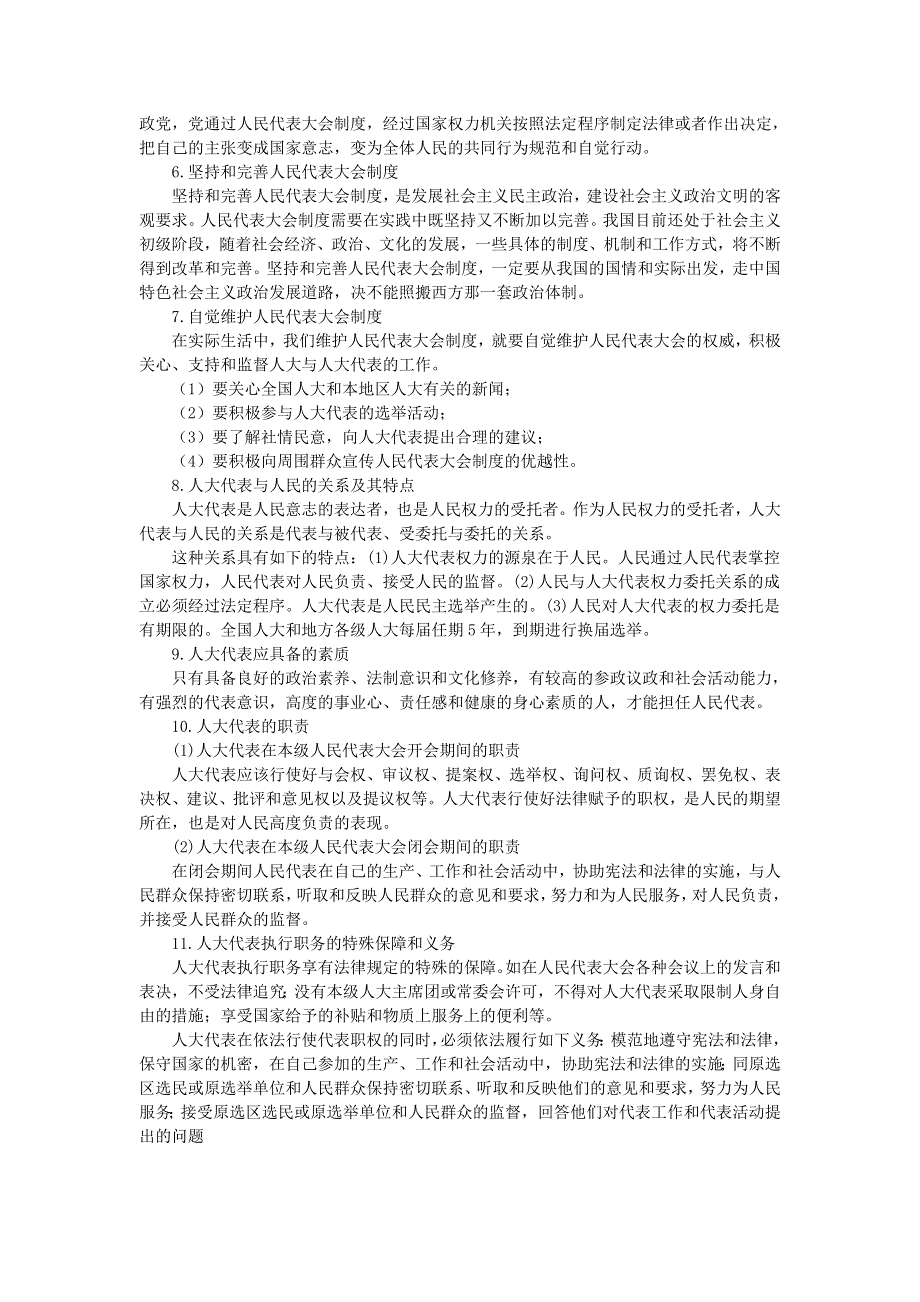 政党，党通过人民代表大会制度，经过国家权力机关按照法定程序制定法律或者作出决定，把自己的主张变成国家意志，变为全体人民的共同行为规范和自觉行动。

6.坚持和完善人民代表大会制度

坚持和完善人民代表大会制度，是发展社会主义民主政治，建设社会主义政治文明的客观要求。人民代表大会制度需要在实践中既坚持又不断加以完善。我国目前还处于社会主义初级阶段，随着社会经济、政治、文化的发展，一些具体的制度、机制和工作方式，将不断得到改革和完善。坚持和完善人民代表大会制度，一定要从我国的国情和实际出发，走中国特色社会主义政治发展道路，决不能照搬西方那一套政治体制。

7.自觉维护人民代表大会制度

在实际生活中，我们维护人民代表大会制度，就要自觉维护人民代表大会的权威，积极关心、支持和监督人大与人大代表的工作。

（1）要关心全国人大和本地区人大有关的新闻；

（2）要积极参与人大代表的选举活动；

（3）要了解社情民意，向人大代表提出合理的建议；

（4）要积极向周围群众宣传人民代表大会制度的优越性。

8.人大代表与人民的关系及其特点

人大代表是人民意志的表达者，也是人民权力的受托者。作为人民权力的受托者，人大代表与人民的关系是代表与被代表、受委托与委托的关系。

这种关系具有如下的特点：(1)人大代表权力的源泉在于人民。人民通过人民代表掌控国家权力，人民代表对人民负责、接受人民的监督。(2)人民与人大代表权力委托关系的成立必须经过法定程序。人大代表是人民民主选举产生的。(3)人民对人大代表的权力委托是有期限的。全国人大和地方各级人大每届任期5年，到期进行换届选举。

9.人大代表应具备的素质

只有具备良好的政治素养、法制意识和文化修养，有较高的参政议政和社会活动能力，有强烈的代表意识，高度的事业心、责任感和健康的身心素质的人，才能担任人民代表。

10.人大代表的职责

(1)人大代表在本级人民代表大会开会期间的职责

人大代表应该行使好与会权、审议权、提案权、选举权、询问权、质询权、罢免权、表决权、建议、批评和意见权以及提议权等。人大代表行使好法律赋予的职权，是人民的期望所在，也是对人民高度负责的表现。

(2)人大代表在本级人民代表大会闭会期间的职责

在闭会期间人民代表在自己的生产、工作和社会活动中，协助宪法和法律的实施，与人民群众保持密切联系，听取和反映人民群众的意见和要求，努力和为人民服务，对人民负责，并接受人民群众的监督。

11.人大代表执行职务的特殊保障和义务

人大代表执行职务享有法律规定的特殊的保障。如在人民代表大会各种会议上的发言和表决，不受法律追究；没有本级人大主席团或常委会许可，不得对人大代表采取限制人身自由的措施；享受国家给予的补贴和物质上服务上的便利等。

人大代表在依法行使代表职权的同时，必须依法履行如下义务：模范地遵守宪法和法律，保守国家的机密，在自己参加的生产、工作和社会活动中，协助宪法和法律的实施；同原选区选民或原选举单位和人民群众保持密切联系、听取和反映他们的意见和要求，努力为人民服务；接受原选区选民或原选举单位和人民群众的监督，回答他们对代表工作和代表活动提出的问题